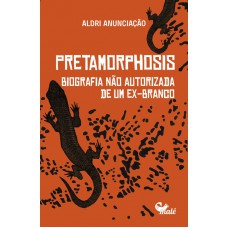 ALDRI ANUNCIAÇÃO

PRETAMORPHOSIS

BIOGRAFIA NÃO AUTORIZADA DE UM EX-BRANCO

malê